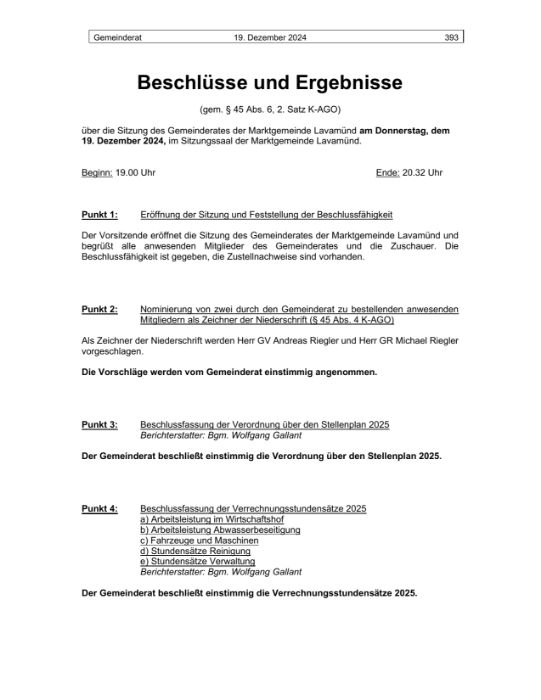 Gemeinderat 19. Dezember 2024 393

Beschlüsse und Ergebnisse

(gem. § 45 Abs. 6, 2. Satz K-AGO)

über die Sitzung des Gemeinderates der Marktgemeinde Lavamünd am Donnerstag, dem 19. Dezember 2024, im Sitzungssaal der Marktgemeinde Lavamünd.

Beginn: 19.00 Uhr Ende: 20.32 Uhr

Punkt 1: Eröffnung der Sitzung und Feststellung der Beschlussfähigkeit

Der Vorsitzende eröffnet die Sitzung des Gemeinderates der Marktgemeinde Lavamünd und begrüßt alle anwesenden Mitglieder des Gemeinderates und die Zuschauer. Die Beschlussfähigkeit ist gegeben, die Zustellnachweise sind vorhanden.

Punkt 2: Nominierung von zwei durch den Gemeinderat zu bestellenden anwesenden Mitgliedern als Zeichner der Niederschrift (§ 45 Abs. 4 K-AGO)

Als Zeichner der Niederschrift werden Herr GV Andreas Riegler und Herr GR Michael Riegler vorgeschlagen.

Die Vorschläge werden vom Gemeinderat einstimmig angenommen.

Punkt 3: Beschlussfassung der Verordnung über den Stellenplan 2025
Berichterstatter: Bgm. Wolfgang Gallant

Der Gemeinderat beschließt einstimmig die Verordnung über den Stellenplan 2025.

Punkt 4: Beschlussfassung der Verrechnungsstundensätze 2025
a) Arbeitsleistung im Wirtschaftshof
b) Arbeitsleistung Abwasserbeseitigung
c) Fahrzeuge und Maschinen
d) Stundensätze Reinigung
e) Stundensätze Verwaltung
Berichterstatter: Bgm. Wolfgang Gallant

Der Gemeinderat beschließt einstimmig die Verrechnungsstundensätze 2025.